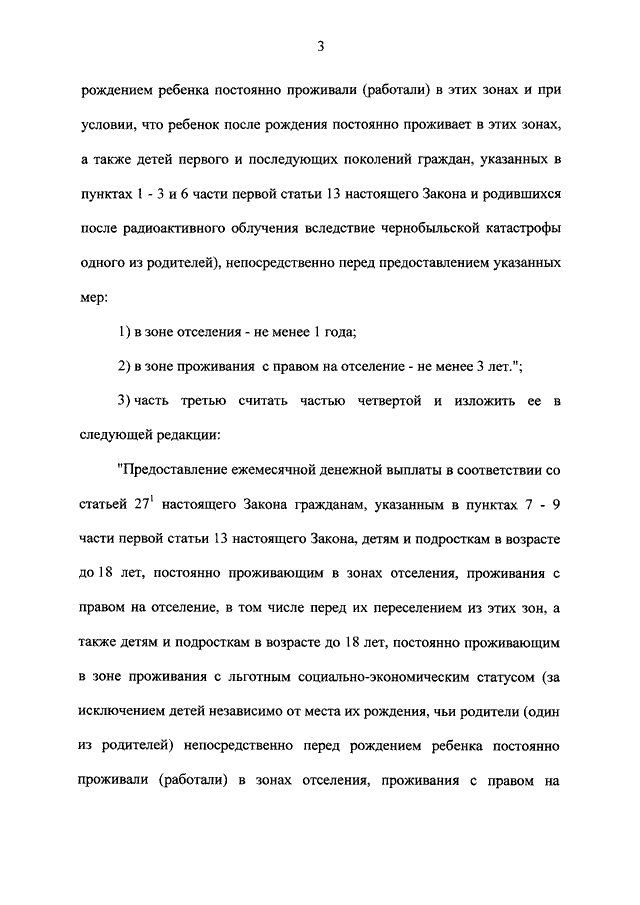 3

рождением ребенка постоянно проживали (работали) в этих зонах и при условии, что ребенок после рождения постоянно проживает в этих зонах, а также детей первого и последующих поколений граждан, указанных в пунктах 1 - 3 и 6 части первой статьи 13 настоящего Закона и родившихся после радиоактивного облучения вследствие чернобыльской катастрофы одного из родителей), непосредственно перед предоставлением указанных мер:

1) в зоне отселения - не менее 1 года;

2) в зоне проживания с правом на отселение - не менее 3 лет.";

3) часть третью считать частью четвертой и изложить ее в следующей редакции:

"Предоставление ежемесячной денежной выплаты в соответствии со статьей $27^1$ настоящего Закона гражданам, указанным в пунктах 7 - 9 части первой статьи 13 настоящего Закона, детям и подросткам в возрасте до 18 лет, постоянно проживающим в зонах отселения, проживания с правом на отселение, в том числе перед их переселением из этих зон, а также детям и подросткам в возрасте до 18 лет, постоянно проживающим в зоне проживания с льготным социально-экономическим статусом (за исключением детей независимо от места их рождения, чьи родители (один из родителей) непосредственно перед рождением ребенка постоянно проживали (работали) в зонах отселения, проживания с правом на